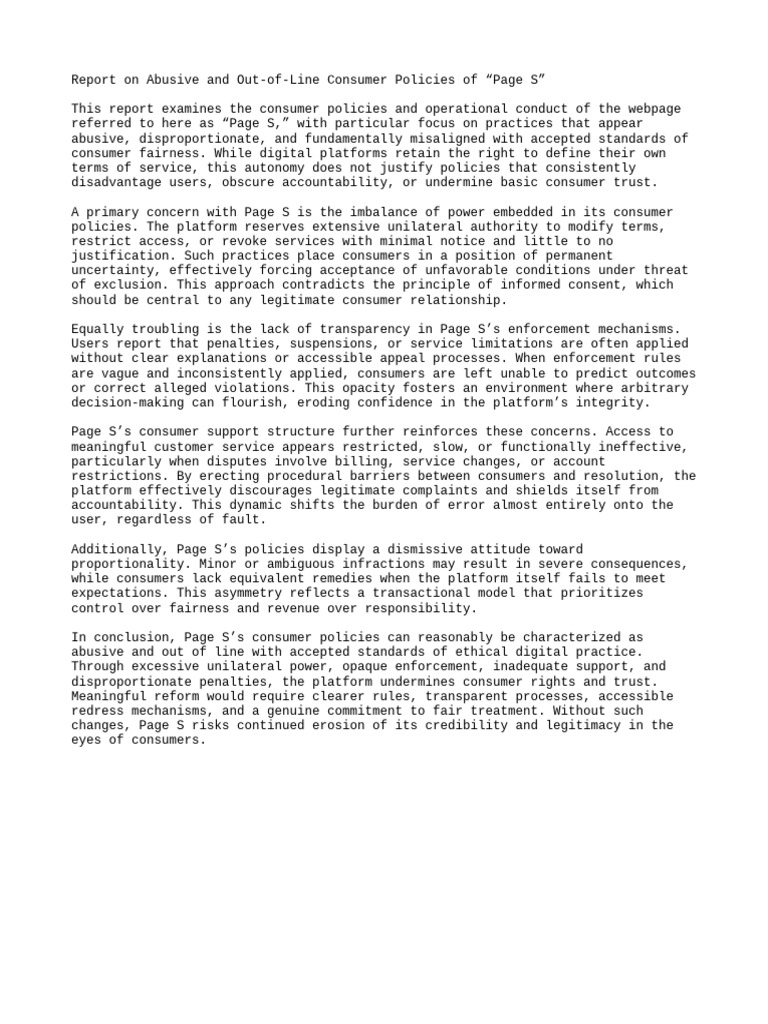 Report on Abusive and Out-of-Line Consumer Policies of “Page S”

This report examines the consumer policies and operational conduct of the webpage referred to here as “Page S,” with particular focus on practices that appear abusive, disproportionate, and fundamentally misaligned with accepted standards of consumer fairness. While digital platforms retain the right to define their own terms of service, this autonomy does not justify policies that consistently disadvantage users, obscure accountability, or undermine basic consumer trust.

A primary concern with Page S is the imbalance of power embedded in its consumer policies. The platform reserves extensive unilateral authority to modify terms, restrict access, or revoke services with minimal notice and little to no justification. Such practices place consumers in a position of permanent uncertainty, effectively forcing acceptance of unfavorable conditions under threat of exclusion. This approach contradicts the principle of informed consent, which should be central to any legitimate consumer relationship.

Equally troubling is the lack of transparency in Page S’s enforcement mechanisms. Users report that penalties, suspensions, or service limitations are often applied without clear explanations or accessible appeal processes. When enforcement rules are vague and inconsistently applied, consumers are left unable to predict outcomes or correct alleged violations. This opacity fosters an environment where arbitrary decision-making can flourish, eroding confidence in the platform’s integrity.

Page S’s consumer support structure further reinforces these concerns. Access to meaningful customer service appears restricted, slow, or functionally ineffective, particularly when disputes involve billing, service changes, or account restrictions. By erecting procedural barriers between consumers and resolution, the platform effectively discourages legitimate complaints and shields itself from accountability. This dynamic shifts the burden of error almost entirely onto the user, regardless of fault.

Additionally, Page S’s policies display a dismissive attitude toward proportionality. Minor or ambiguous infractions may result in severe consequences, while consumers lack equivalent remedies when the platform itself fails to meet expectations. This asymmetry reflects a transactional model that prioritizes control over fairness and revenue over responsibility.

In conclusion, Page S’s consumer policies can reasonably be characterized as abusive and out of line with accepted standards of ethical digital practice. Through excessive unilateral power, opaque enforcement, inadequate support, and disproportionate penalties, the platform undermines consumer rights and trust. Meaningful reform would require clearer rules, transparent processes, accessible redress mechanisms, and a genuine commitment to fair treatment. Without such changes, Page S risks continued erosion of its credibility and legitimacy in the eyes of consumers.